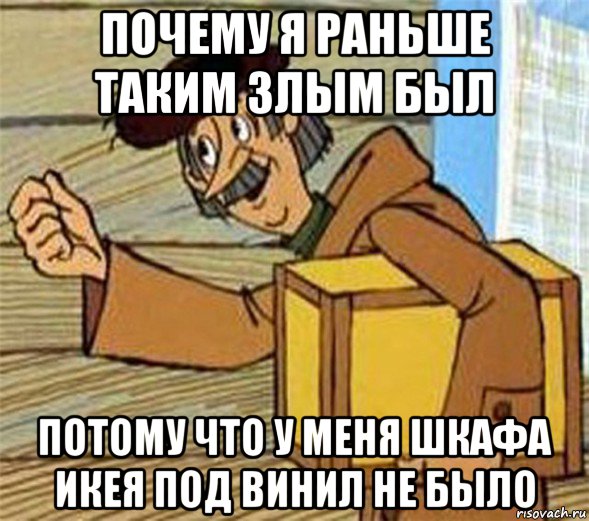 ПОЧЕМУ Я РАНЬШЕ ТАКИМ ЗЛЫМ БЫЛ

ПОТОМУ ЧТО У МЕНЯ ШКАФА ИКЕЯ ПОД ВИНИЛ НЕ БЫЛО

risovach.ru